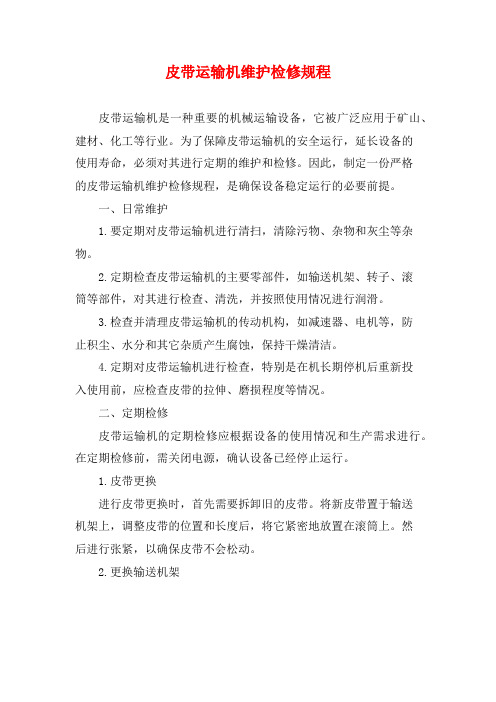 皮带运输机维护检修规程

皮带运输机是一种重要的机械运输设备，它被广泛应用于矿山、建材、化工等行业。为了保障皮带运输机的安全运行，延长设备的使用寿命，必须对其进行定期的维护和检修。因此，制定一份严格的皮带运输机维护检修规程，是确保设备稳定运行的必要前提。

一、日常维护

1.要定期对皮带运输机进行清扫，清除污物、杂物和灰尘等杂物。

2.定期检查皮带运输机的主要零部件，如输送机架、转子、滚筒等部件，对其进行检查、清洗，并按照使用情况进行润滑。

3.检查并清理皮带运输机的传动机构，如减速器、电机等，防止积尘、水分和其它杂质产生腐蚀，保持干燥清洁。

4.定期对皮带运输机进行检查，特别是在机长期停机后重新投入使用前，应检查皮带的拉伸、磨损程度等情况。

二、定期检修

皮带运输机的定期检修应根据设备的使用情况和生产需求进行。在定期检修前，需关闭电源，确认设备已经停止运行。

1.皮带更换

进行皮带更换时，首先需要拆卸旧的皮带。将新皮带置于输送机架上，调整皮带的位置和长度后，将它紧密地放置在滚筒上。然后进行张紧，以确保皮带不会松动。

2.更换输送机架